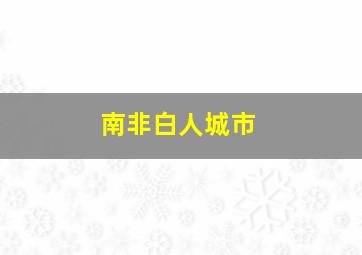 南非白人城市